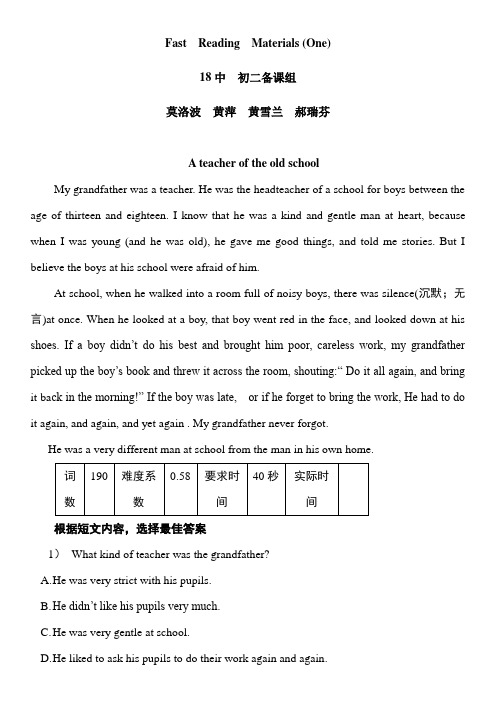 Fast Reading Materials (One)

18 中 初二备课组

莫洛波 黄萍 黄雪兰 郝瑞芬

A teacher of the old school

My grandfather was a teacher. He was the headteacher of a school for boys between the age of thirteen and eighteen. I know that he was a kind and gentle man at heart, because when I was young (and he was old), he gave me good things, and told me stories. But I believe the boys at his school were afraid of him.

At school, when he walked into a room full of noisy boys, there was silence(沉默；无言)at once. When he looked at a boy, that boy went red in the face, and looked down at his shoes. If a boy didn't do his best and brought him poor, careless work, my grandfather picked up the boy's book and threw it across the room, shouting:" Do it all again, and bring it back in the morning!" If the boy was late, or if he forget to bring the work, He had to do it again, and again, and yet again . My grandfather never forgot.

He was a very different man at school from the man in his own home.

| 词数 | 190 | 难度系数 | 0.58 | 要求时间 | 40 秒 | 实际时间 | |
|---|---|---|---|---|---|---|---|

根据短文内容，选择最佳答案

1） What kind of teacher was the grandfather?

A.He was very strict with his pupils.

B.He didn't like his pupils very much.

C.He was very gentle at school.

D.He liked to ask his pupils to do their work again and again.